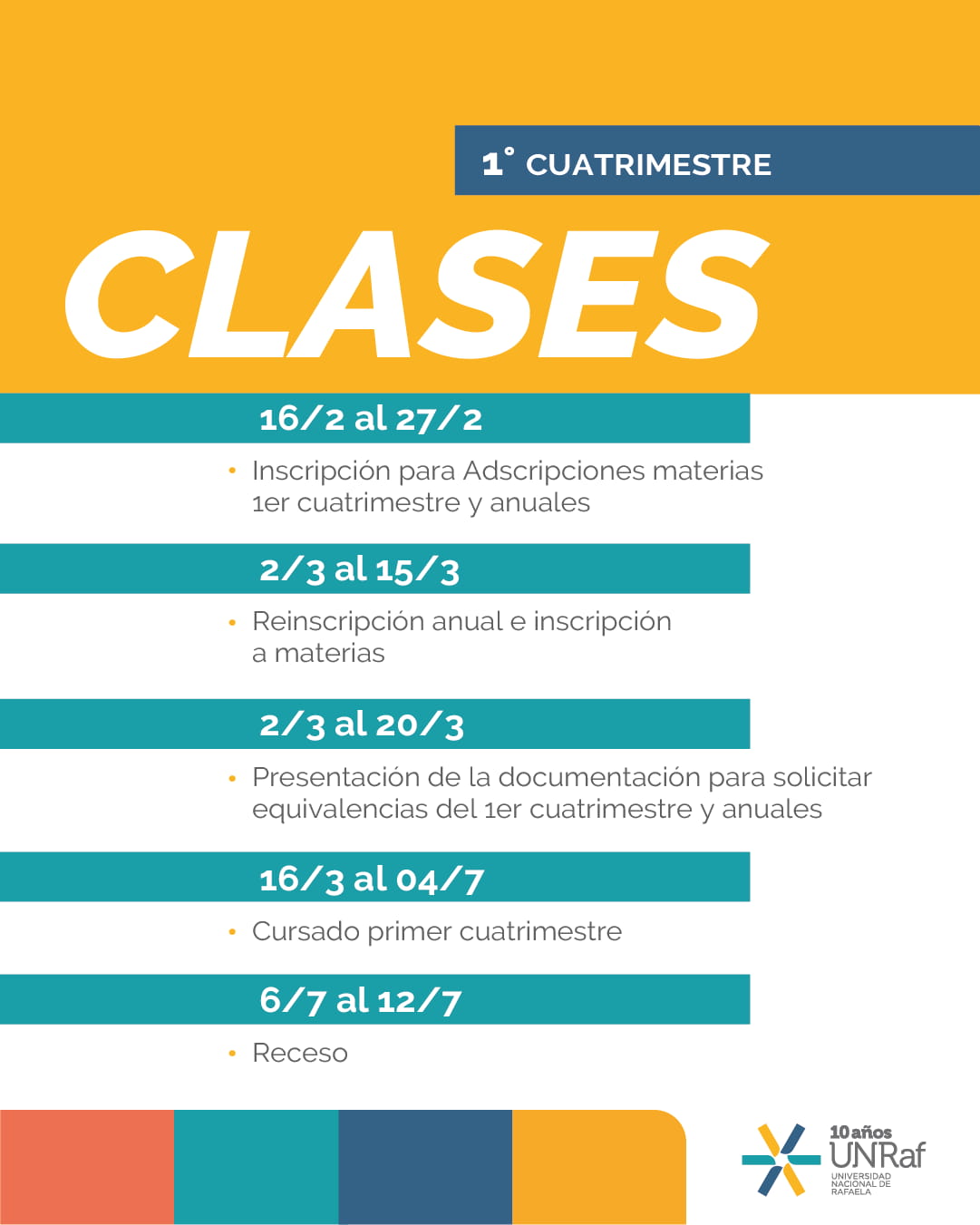 1° CUATRIMESTRE

CLASES

16/2 al 27/2

• Inscripción para Adscripciones materias 1er cuatrimestre y anuales

2/3 al 15/3

• Reinscripción anual e inscripción a materias

2/3 al 20/3

• Presentación de la documentación para solicitar equivalencias del 1er cuatrimestre y anuales

16/3 al 04/7

• Cursado primer cuatrimestre

6/7 al 12/7

• Receso

10 años
UNRaf
UNIVERSIDAD NACIONAL DE RAFAELA